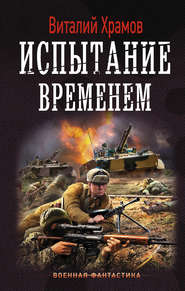 Виталий Храмов

ИСПЫТАНИЕ ВРЕМЕНЕМ

ВОЕННАЯ ФАНТАСТИКА